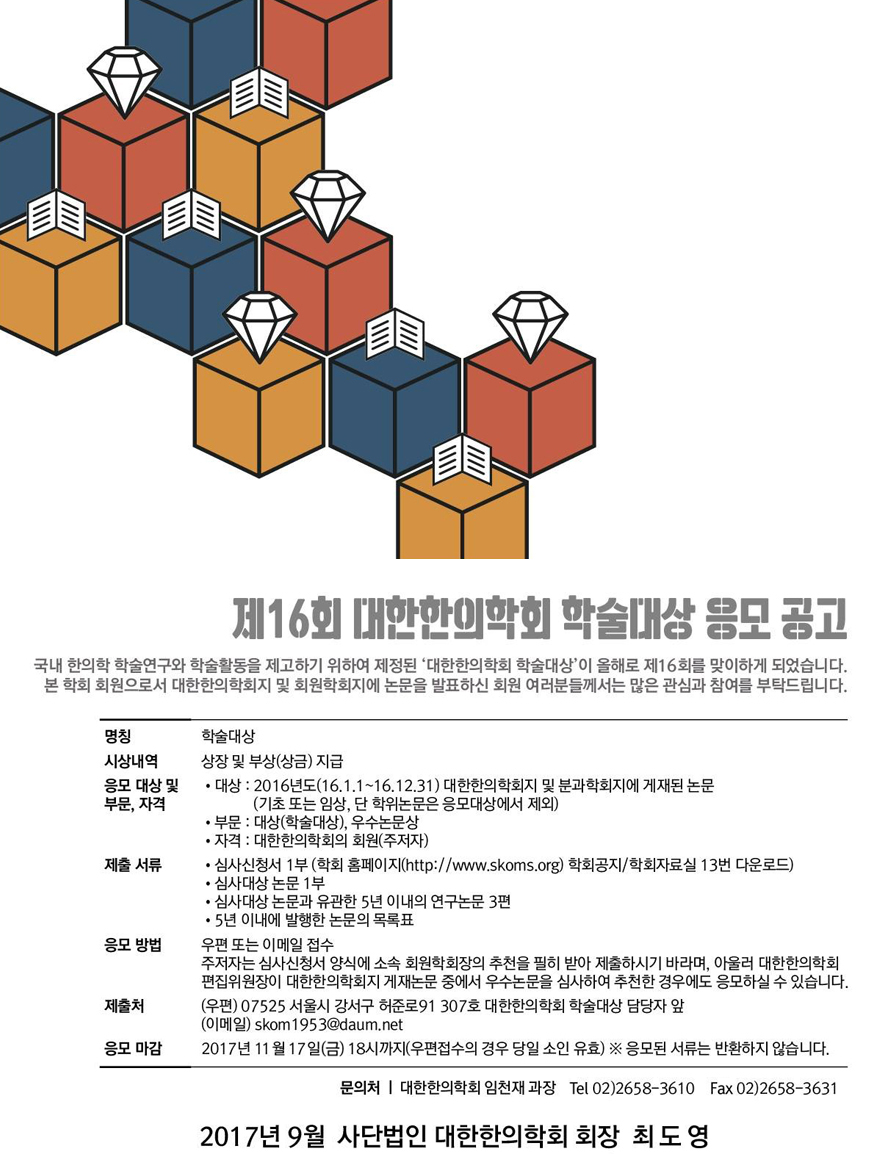 제16회 대한한의학회 학술대상 응모 공고

국내 한의학 학술연구와 학술활동을 제고하기 위하여 제정된 '대한한의학회 학술대상'이 올해로 제16회를 맞이하게 되었습니다. 본 학회 회원으로서 대한한의학회지 및 회원학회지에 논문을 발표하신 회원 여러분들께서는 많은 관심과 참여를 부탁드립니다.

명칭
학술대상

시상내역
상장 및 부상(상금) 지급

응모 대상 및 부문, 자격
• 대상 : 2016년도(16.1.1~16.12.31) 대한한의학회지 및 분과학회지에 게재된 논문 (기초 또는 임상, 단 학위논문은 응모대상에서 제외)
• 부문 : 대상(학술대상), 우수논문상
• 자격 : 대한한의학회의 회원(주저자)

제출 서류
• 심사신청서 1부 (학회 홈페이지(http://www.skoms.org) 학회공지/학회자료실 13번 다운로드)
• 심사대상 논문 1부
• 심사대상 논문과 유관한 5년 이내의 연구논문 3편
• 5년 이내에 발행한 논문의 목록표

응모 방법
우편 또는 이메일 접수
주저자는 심사신청서 양식에 소속 회원학회장의 추천을 필히 받아 제출하시기 바라며, 아울러 대한한의학회 편집위원장이 대한한의학회지 게재논문 중에서 우수논문을 심사하여 추천한 경우에도 응모하실 수 있습니다.

제출처
(우편) 07525 서울시 강서구 허준로91 307호 대한한의학회 학술대상 담당자 앞
(이메일) skom1953@daum.net

응모 마감
2017년 11월 17일(금) 18시까지(우편접수의 경우 당일 소인 유효) ※ 응모된 서류는 반환하지 않습니다.

문의처 | 대한한의학회 임천재 과장 Tel 02)2658-3610 Fax 02)2658-3631

2017년 9월 사단법인 대한한의학회 회장 최 도 영